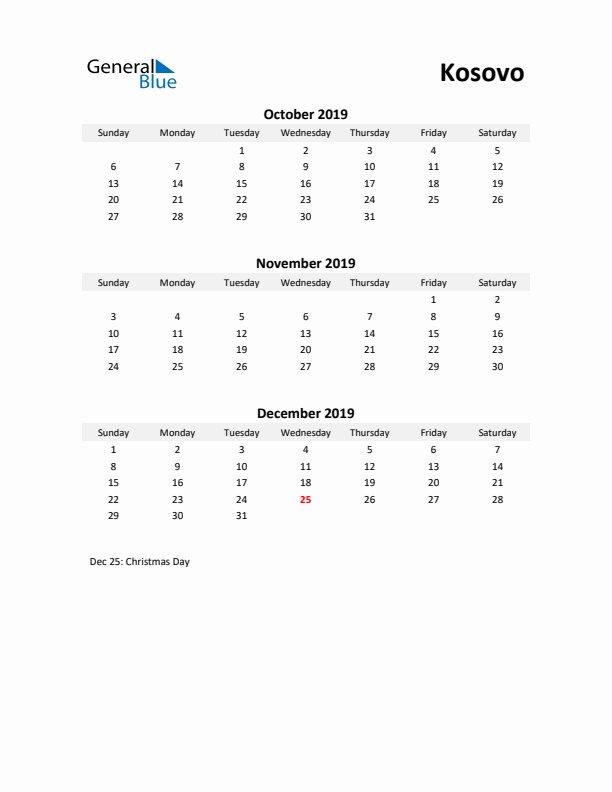 General Blue

Kosovo

October 2019

| Sunday | Monday | Tuesday | Wednesday | Thursday | Friday | Saturday |
|---|---|---|---|---|---|---|
| | | 1 | 2 | 3 | 4 | 5 |
| 6 | 7 | 8 | 9 | 10 | 11 | 12 |
| 13 | 14 | 15 | 16 | 17 | 18 | 19 |
| 20 | 21 | 22 | 23 | 24 | 25 | 26 |
| 27 | 28 | 29 | 30 | 31 | | |

November 2019

| Sunday | Monday | Tuesday | Wednesday | Thursday | Friday | Saturday |
|---|---|---|---|---|---|---|
| | | | | | 1 | 2 |
| 3 | 4 | 5 | 6 | 7 | 8 | 9 |
| 10 | 11 | 12 | 13 | 14 | 15 | 16 |
| 17 | 18 | 19 | 20 | 21 | 22 | 23 |
| 24 | 25 | 26 | 27 | 28 | 29 | 30 |

December 2019

| Sunday | Monday | Tuesday | Wednesday | Thursday | Friday | Saturday |
|---|---|---|---|---|---|---|
| 1 | 2 | 3 | 4 | 5 | 6 | 7 |
| 8 | 9 | 10 | 11 | 12 | 13 | 14 |
| 15 | 16 | 17 | 18 | 19 | 20 | 21 |
| 22 | 23 | 24 | 25 | 26 | 27 | 28 |
| 29 | 30 | 31 | | | | |

Dec 25: Christmas Day